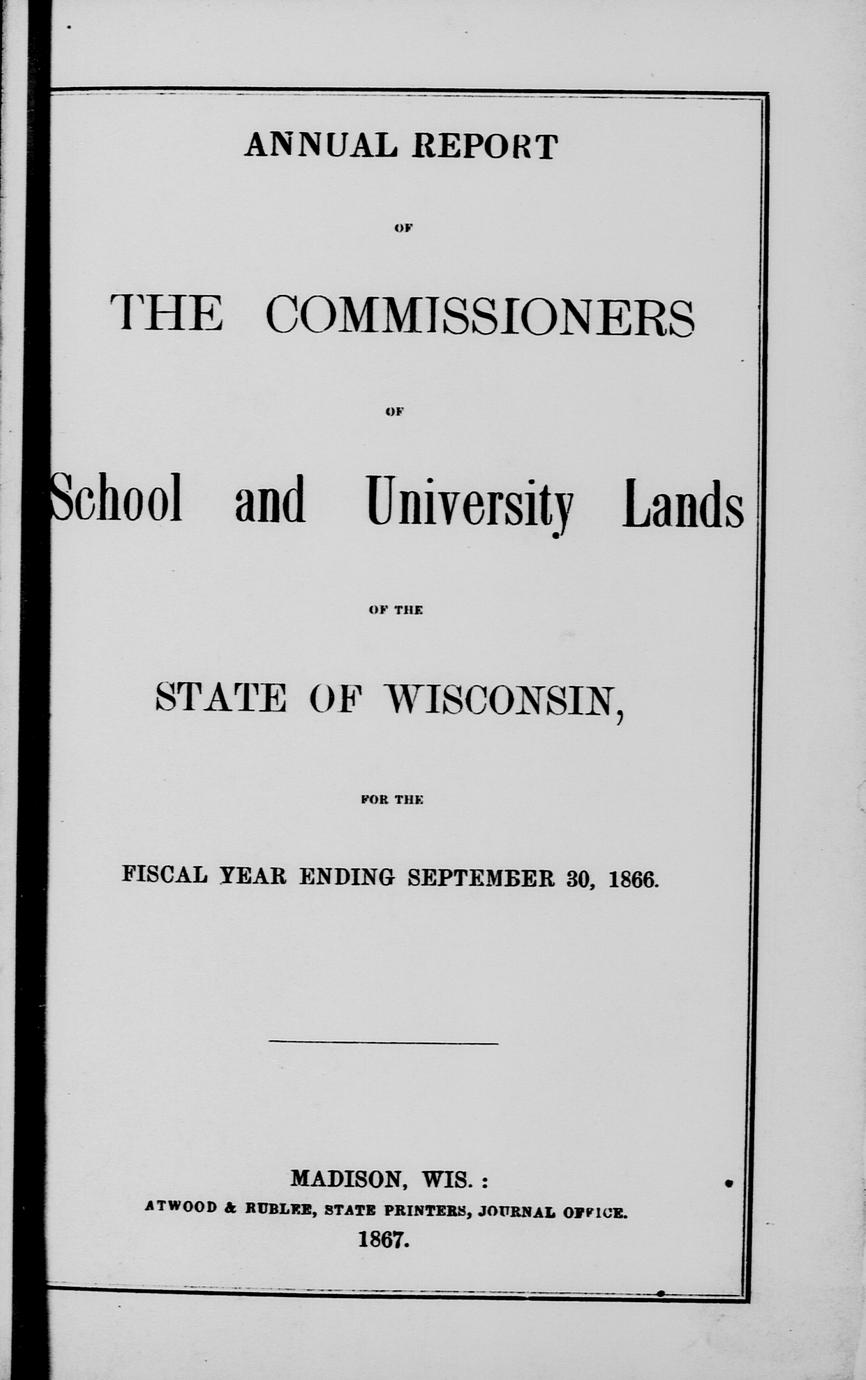 ANNUAL REPORT

OF

THE COMMISSIONERS

OF

School and University Lands

OF THE

STATE OF WISCONSIN,

FOR THE

FISCAL YEAR ENDING SEPTEMBER 30, 1866.

MADISON, WIS.:

ATWOOD & RUBLEE, STATE PRINTERS, JOURNAL OFFICE.

1867.